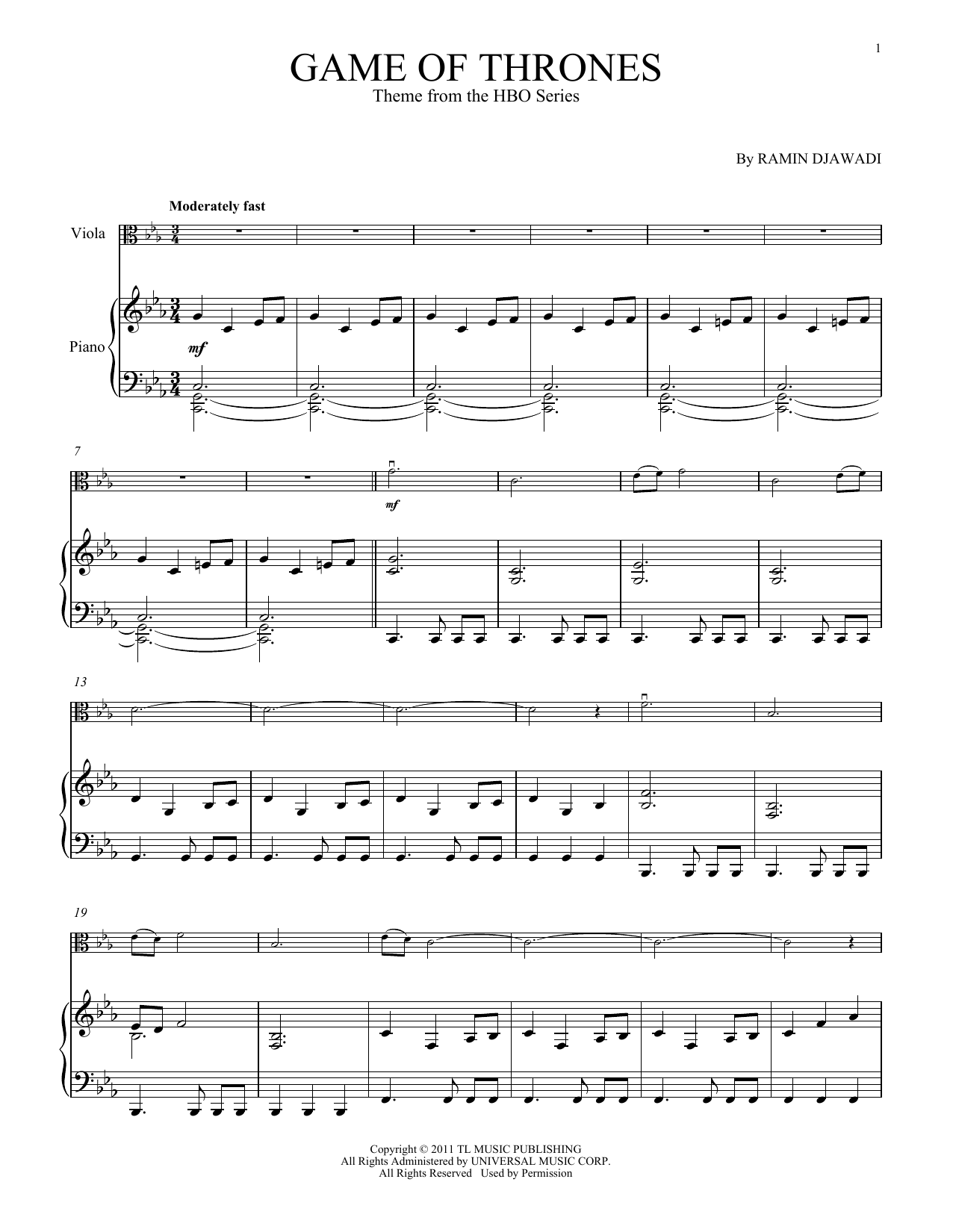 1

GAME OF THRONES

Theme from the HBO Series

By RAMIN DJAWADI

Moderately fast

Viola

Piano

mf

7

mf

13

19

Copyright © 2011 TL MUSIC PUBLISHING
All Rights Administered by UNIVERSAL MUSIC CORP.
All Rights Reserved Used by Permission